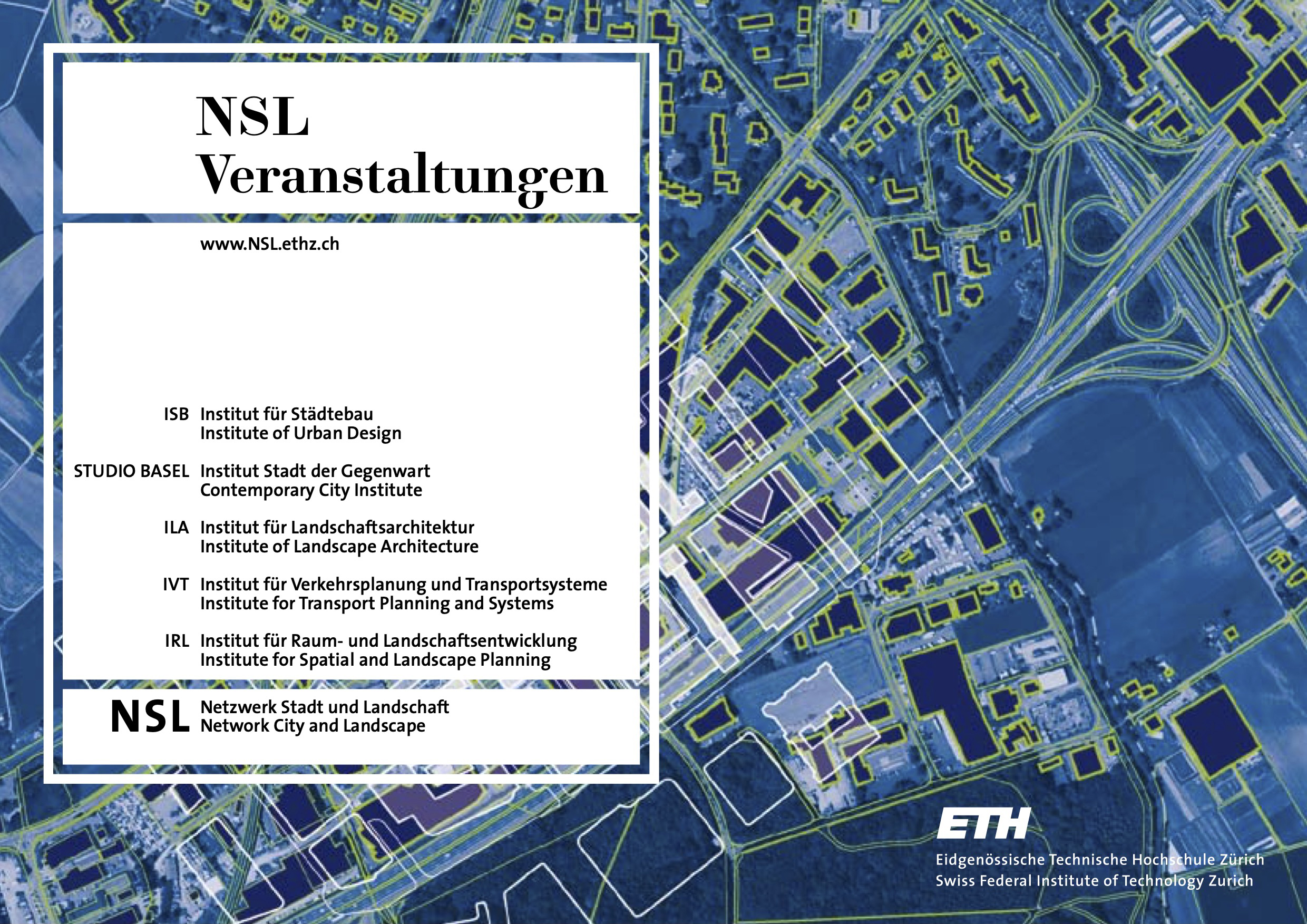 NSL
Veranstaltungen

www.NSL.ethz.ch

ISB Institut für Städtebau
Institute of Urban Design

STUDIO BASEL Institut Stadt der Gegenwart
Contemporary City Institute

ILA Institut für Landschaftsarchitektur
Institute of Landscape Architecture

IVT Institut für Verkehrsplanung und Transportsysteme
Institute for Transport Planning and Systems

IRL Institut für Raum- und Landschaftsentwicklung
Institute for Spatial and Landscape Planning

NSL Netzwerk Stadt und Landschaft
Network City and Landscape

ETH
Eidgenössische Technische Hochschule Zürich
Swiss Federal Institute of Technology Zurich